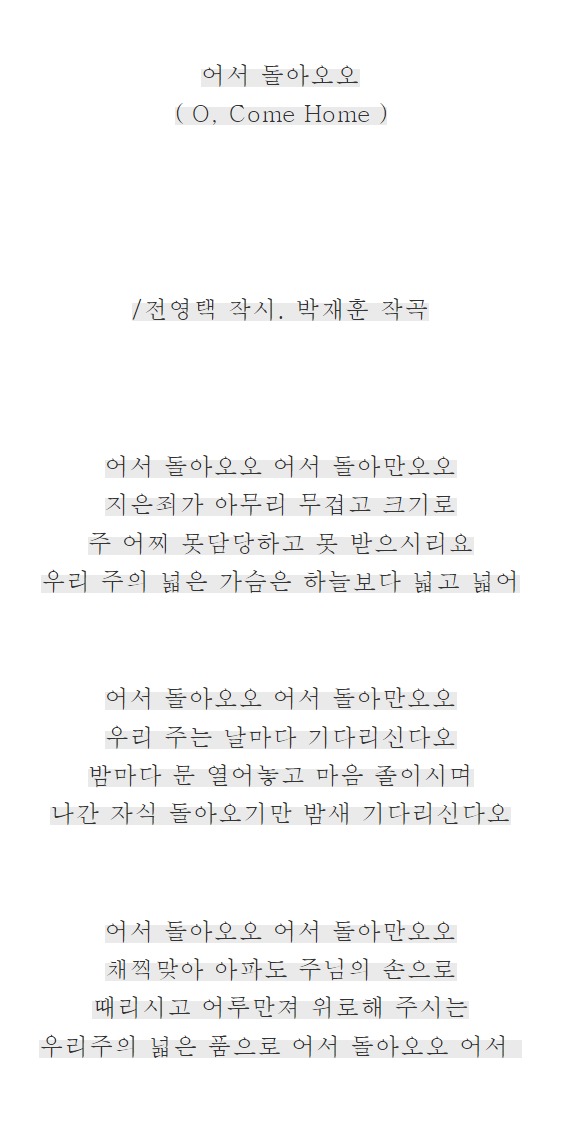 어서 돌아오오
( O, Come Home )

/전영택 작시. 박재훈 작곡

어서 돌아오오 어서 돌아만오오
지은죄가 아무리 무겁고 크기로
주 어찌 못담당하고 못 받으시리요
우리 주의 넓은 가슴은 하늘보다 넓고 넓어

어서 돌아오오 어서 돌아만오오
우리 주는 날마다 기다리신다오
밤마다 문 열어놓고 마음 졸이시며
나간 자식 돌아오기만 밤새 기다리신다오

어서 돌아오오 어서 돌아만오오
채찍맞아 아파도 주님의 손으로
때리시고 어루만져 위로해 주시는
우리주의 넓은 품으로 어서 돌아오오 어서